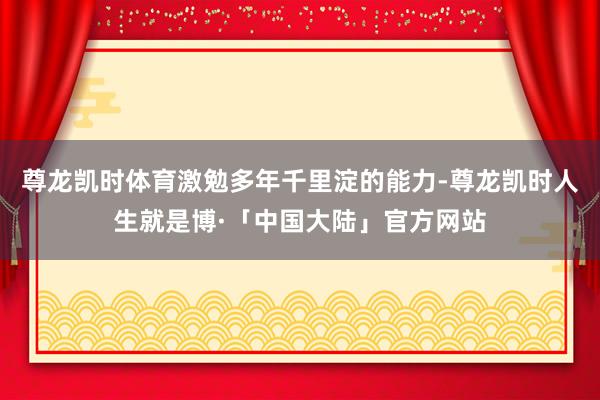 尊龙凯时体育激勉多年千里淀的能力-尊龙凯时人生就是博·「中国大陆」官方网站